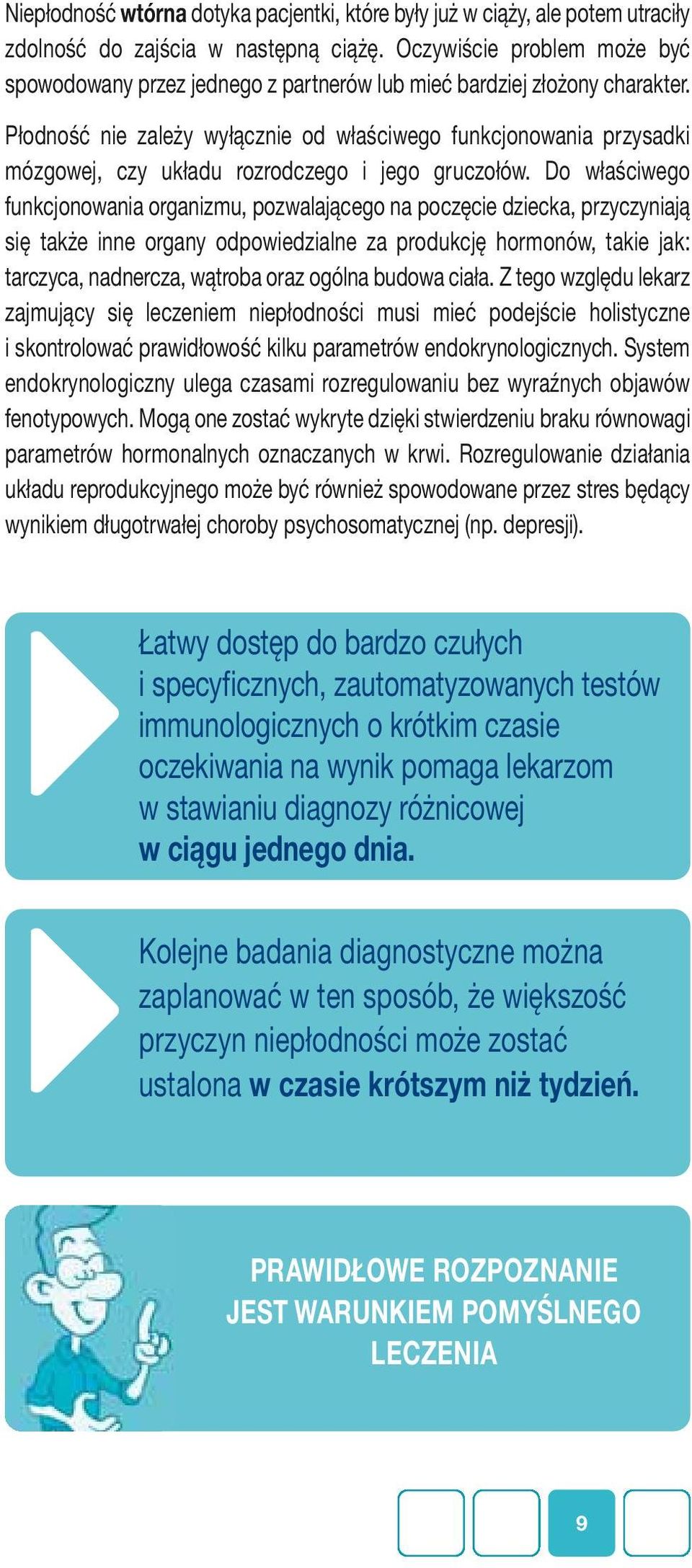 Niepłodność wtórna dotyka pacjentki, które były już w ciąży, ale potem utraciły zdolność do zajścia w następną ciążę. Oczywiście problem może być spowodowany przez jednego z partnerów lub mieć bardziej złożony charakter.

Płodność nie zależy wyłącznie od właściwego funkcjonowania przysadki mózgowej, czy układu rozrodczego i jego gruczołów. Do właściwego funkcjonowania organizmu, pozwalającego na poczęcie dziecka, przyczyniają się także inne organy odpowiedzialne za produkcję hormonów, takie jak: tarczyca, nadnercza, wątroba oraz ogólna budowa ciała. Z tego względu lekarz zajmujący się leczeniem niepłodności musi mieć podejście holistyczne i skontrolować prawidłowość kilku parametrów endokrynologicznych. System endokrynologiczny ulega czasami rozregulowaniu bez wyraźnych objawów fenotypowych. Mogą one zostać wykryte dzięki stwierdzeniu braku równowagi parametrów hormonalnych oznaczanych w krwi. Rozregulowanie działania układu reprodukcyjnego może być również spowodowane przez stres będący wynikiem długotrwałej choroby psychosomatycznej (np. depresji).

Łatwy dostęp do bardzo czułych i specyficznych, zautomatyzowanych testów immunologicznych o krótkim czasie oczekiwania na wynik pomaga lekarzom w stawianiu diagnozy różnicowej w ciągu jednego dnia.

Kolejne badania diagnostyczne można zaplanować w ten sposób, że większość przyczyn niepłodności może zostać ustalona w czasie krótszym niż tydzień.

PRAWIDŁOWE ROZPOZNANIE JEST WARUNKIEM POMYŚLNEGO LECZENIA

9